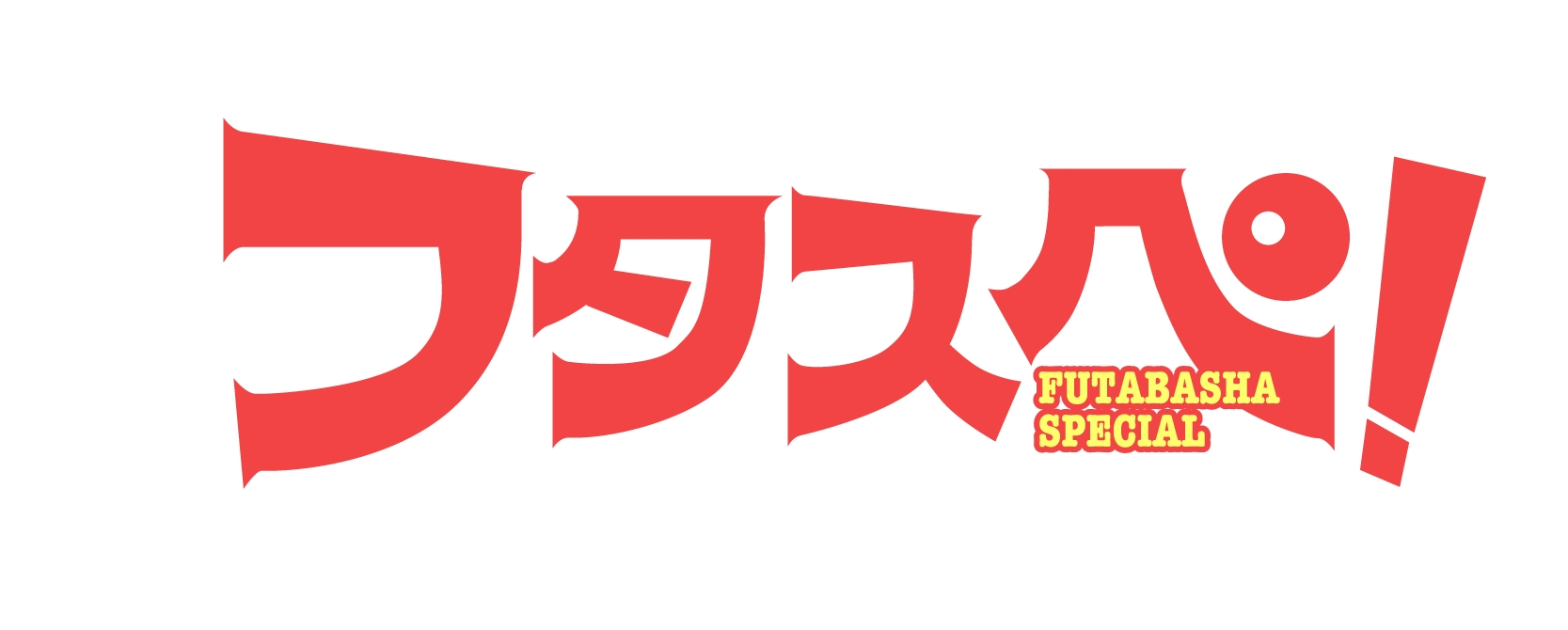 フタスペ!

FUTABASHA SPECIAL